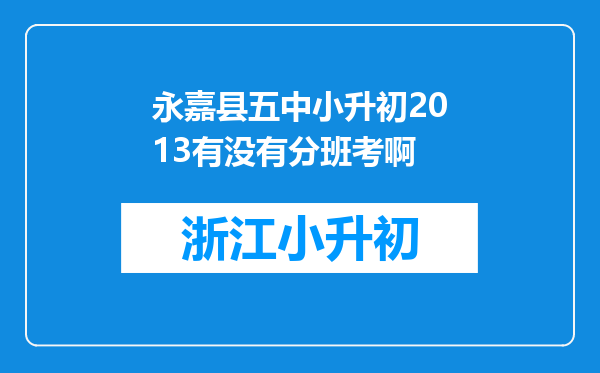 永嘉县五中小升初2013有没有分班考啊

浙江小升初